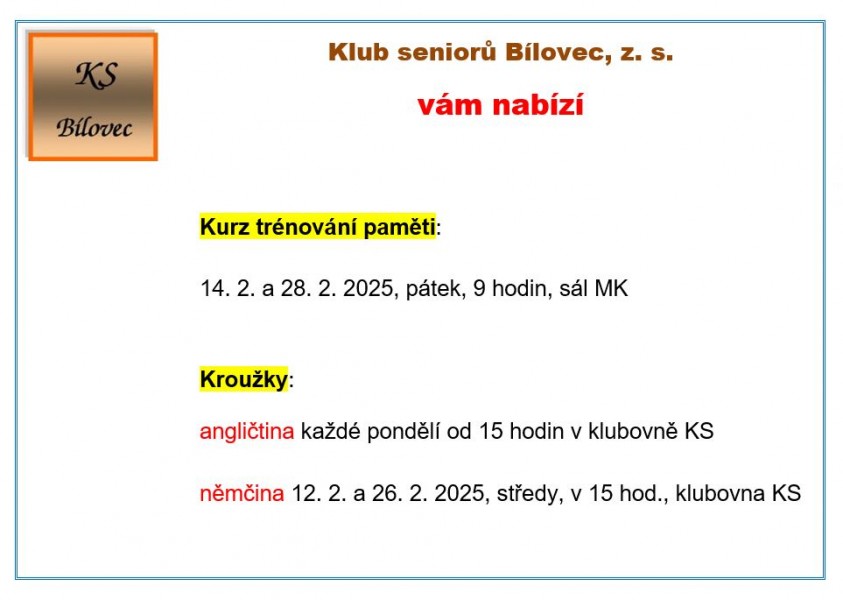 KS
Bílovec

Klub seniorů Bílovec, z. s.

vám nabízí

Kurz trénování paměti:

14. 2. a 28. 2. 2025, pátek, 9 hodin, sál MK

Kroužky:

angličtina každé pondělí od 15 hodin v klubovně KS

němčina 12. 2. a 26. 2. 2025, středy, v 15 hod., klubovna KS